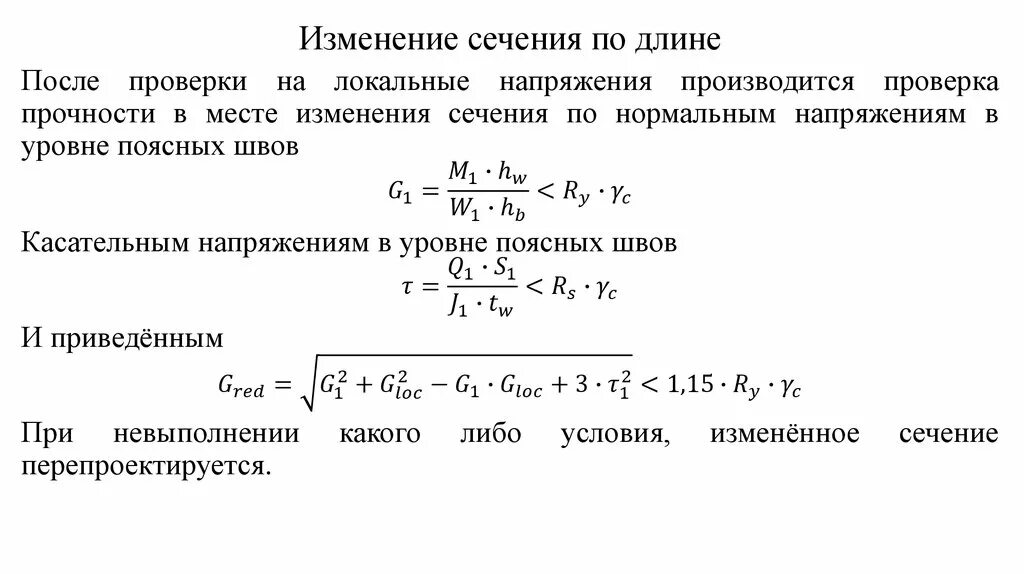 Изменение сечения по длине

После проверки на локальные напряжения производится проверка прочности в месте изменения сечения по нормальным напряжениям в уровне поясных швов

$G_1 = \frac{M_1 \cdot h_w}{W_1 \cdot h_b} < R_y \cdot \gamma_c$

Касательным напряжениям в уровне поясных швов

$\tau = \frac{Q_1 \cdot S_1}{J_1 \cdot t_w} < R_s \cdot \gamma_c$

И приведённым

$G_{red} = \sqrt{G_1^2 + G_{loc}^2 - G_1 \cdot G_{loc} + 3 \cdot \tau_1^2} < 1{,}15 \cdot R_y \cdot \gamma_c$

При невыполнении какого либо условия, изменённое сечение перепроектируется.